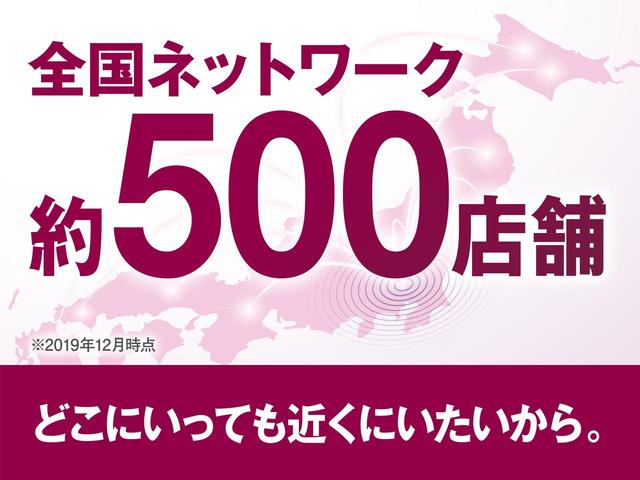 全国ネットワーク

約500店舗

※2019年12月時点

どこにいっても近くにいたいから。